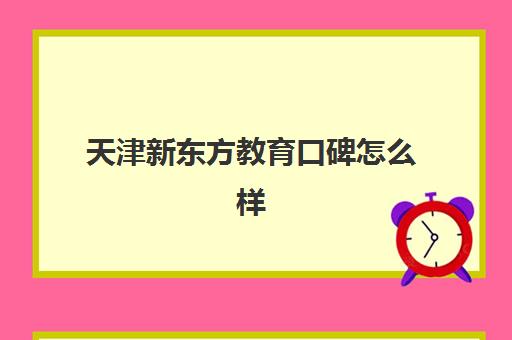 天津新东方教育口碑怎么样